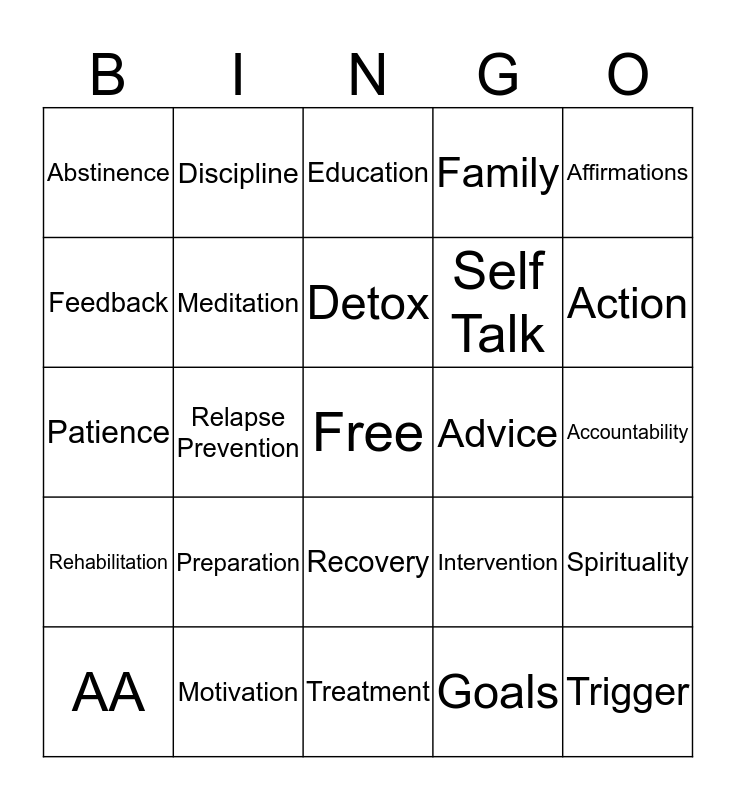 | B | I | N | G | O |
|---|---|---|---|---|
| Abstinence | Discipline | Education | Family | Affirmations |
| Feedback | Meditation | Detox | Self Talk | Action |
| Patience | Relapse Prevention | Free | Advice | Accountability |
| Rehabilitation | Preparation | Recovery | Intervention | Spirituality |
| AA | Motivation | Treatment | Goals | Trigger |